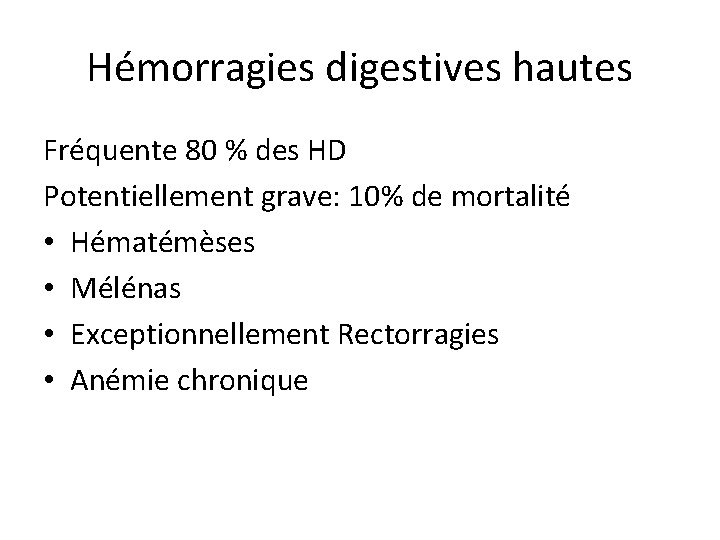 Hémorragies digestives hautes

Fréquente 80 % des HD

Potentiellement grave: 10% de mortalité

• Hématémèses
• Mélénas
• Exceptionnellement Rectorragies
• Anémie chronique